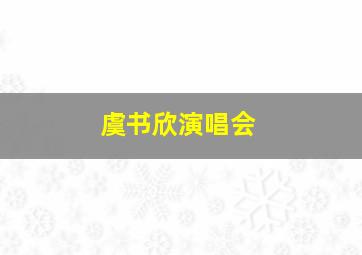 虞书欣演唱会